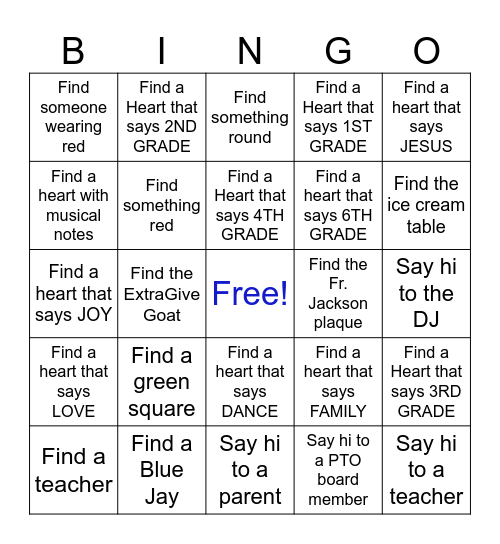 | B | I | N | G | O |
|---|---|---|---|---|
| Find someone wearing red | Find a Heart that says 2ND GRADE | Find something round | Find a Heart that says 1ST GRADE | Find a heart that says JESUS |
| Find a heart with musical notes | Find something red | Find a Heart that says 4TH GRADE | Find a heart that says 6TH GRADE | Find the ice cream table |
| Find a heart that says JOY | Find the ExtraGive Goat | Free! | Find the Fr. Jackson plaque | Say hi to the DJ |
| Find a heart that says LOVE | Find a green square | Find a heart that says DANCE | Find a heart that says FAMILY | Find a Heart that says 3RD GRADE |
| Find a teacher | Find a Blue Jay | Say hi to a parent | Say hi to a PTO board member | Say hi to a teacher |